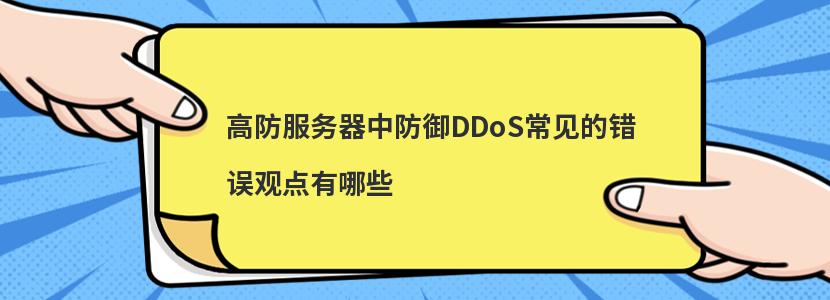 高防服务器中防御DDoS常见的错误观点有哪些